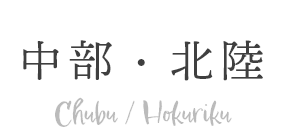 中部・北陸

Chubu / Hokuriku